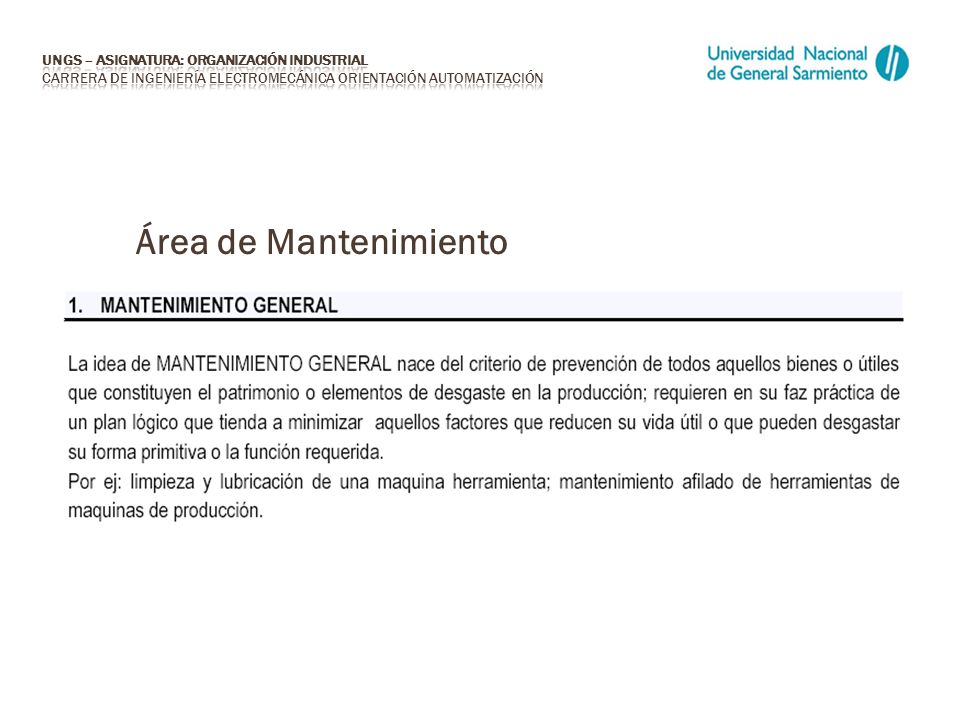 UNGS – ASIGNATURA: ORGANIZACIÓN INDUSTRIAL
CARRERA DE INGENIERÍA ELECTROMECÁNICA ORIENTACIÓN AUTOMATIZACIÓN

Universidad Nacional de General Sarmiento

Área de Mantenimiento

1. MANTENIMIENTO GENERAL

La idea de MANTENIMIENTO GENERAL nace del criterio de prevención de todos aquellos bienes o útiles que constituyen el patrimonio o elementos de desgaste en la producción; requieren en su faz práctica de un plan lógico que tienda a minimizar aquellos factores que reducen su vida útil o que pueden desgastar su forma primitiva o la función requerida.
Por ej: limpieza y lubricación de una maquina herramienta; mantenimiento afilado de herramientas de maquinas de producción.